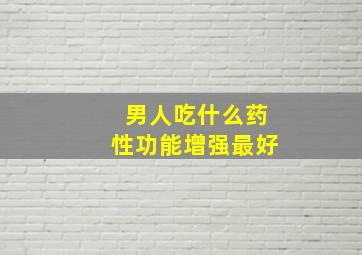 男人吃什么药
性功能增强最好